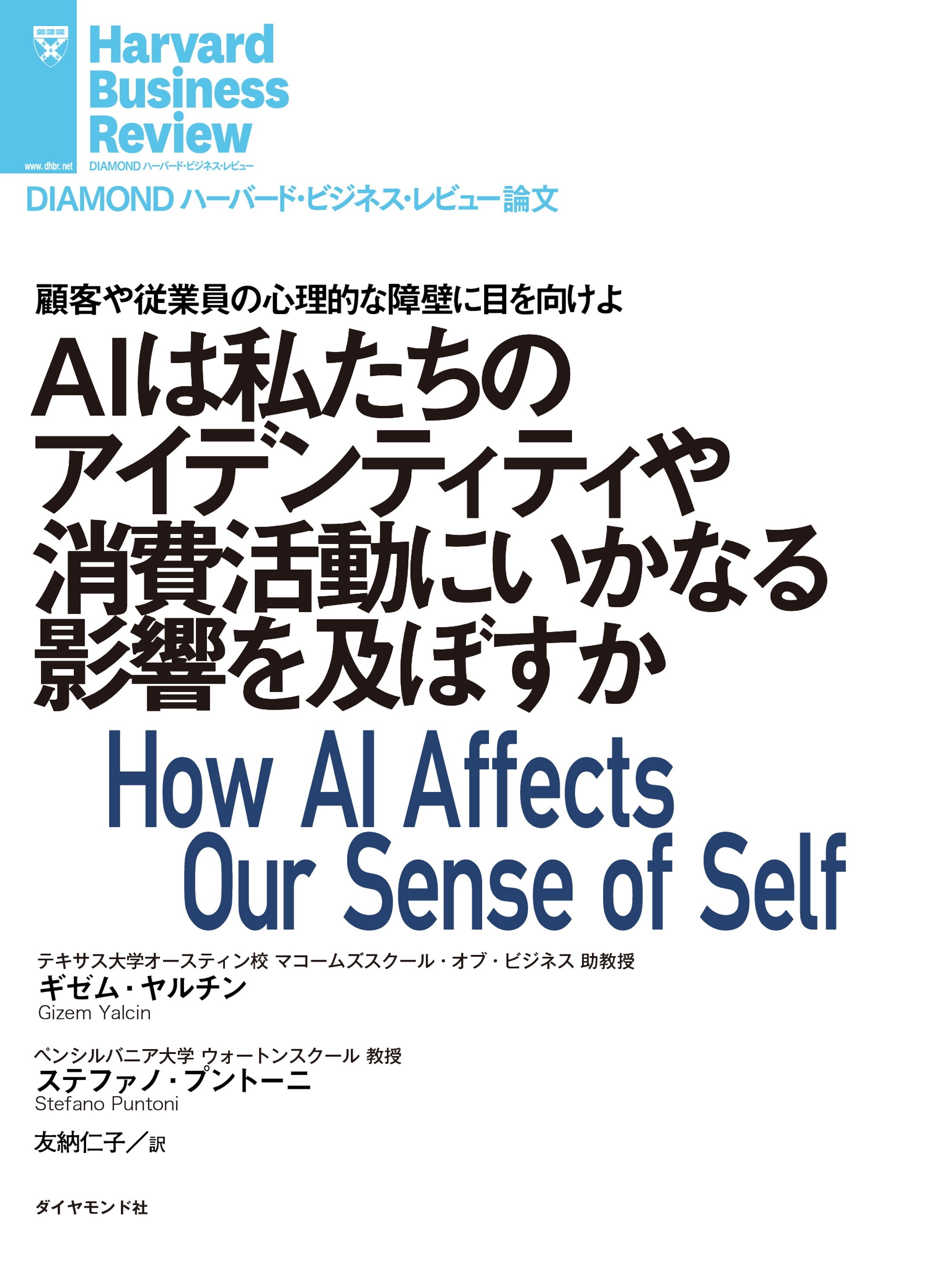 www.dhbr.net

Harvard Business Review

DIAMOND ハーバード・ビジネス・レビュー

DIAMOND ハーバード・ビジネス・レビュー論文

顧客や従業員の心理的な障壁に目を向けよ

AIは私たちのアイデンティティや消費活動にいかなる影響を及ぼすか

How AI Affects Our Sense of Self

テキサス大学オースティン校 マコームズスクール・オブ・ビジネス 助教授
ギゼム・ヤルチン
Gizem Yalcin

ペンシルバニア大学 ウォートンスクール 教授
ステファノ・プントーニ
Stefano Puntoni

友納仁子／訳

ダイヤモンド社